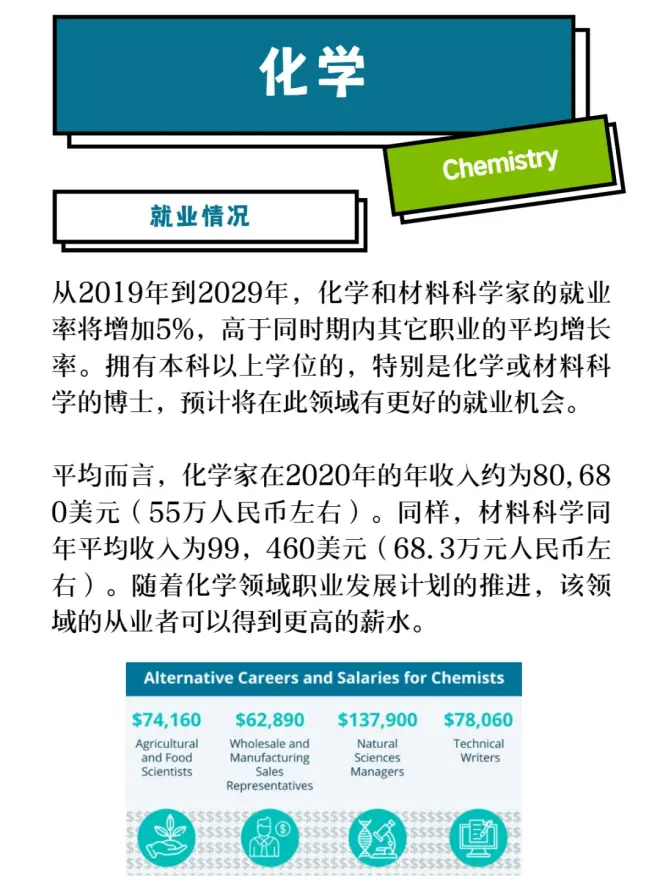 化学

Chemistry

就业情况

从2019年到2029年，化学和材料科学家的就业率将增加5%，高于同时期内其它职业的平均增长率。拥有本科以上学位的，特别是化学或材料科学的博士，预计将在此领域有更好的就业机会。

平均而言，化学家在2020年的年收入约为80,680美元（55万人民币左右）。同样，材料科学同年平均收入为99，460美元（68.3万元人民币左右）。随着化学领域职业发展计划的推进，该领域的从业者可以得到更高的薪水。

Alternative Careers and Salaries for Chemists

$74,160
Agricultural and Food Scientists

$62,890
Wholesale and Manufacturing Sales Representatives

$137,900
Natural Sciences Managers

$78,060
Technical Writers